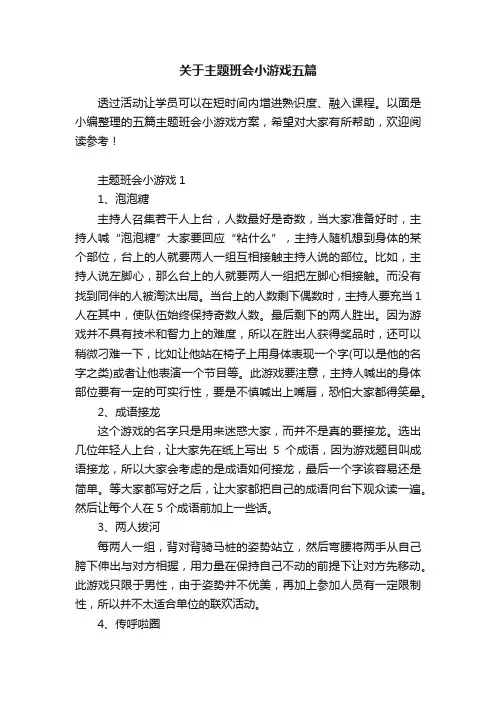 关于主题班会小游戏五篇

透过活动让学员可以在短时间内增进熟识度、融入课程。以面是小编整理的五篇主题班会小游戏方案，希望对大家有所帮助，欢迎阅读参考！

主题班会小游戏 1

1、泡泡糖

主持人召集若干人上台，人数最好是奇数，当大家准备好时，主持人喊“泡泡糖”大家要回应“粘什么”，主持人随机想到身体的某个部位，台上的人就要两人一组互相接触主持人说的部位。比如，主持人说左脚心，那么台上的人就要两人一组把左脚心相接触。而没有找到同伴的人被淘汰出局。当台上的人数剩下偶数时，主持人要充当 1 人在其中，使队伍始终保持奇数人数。最后剩下的两人胜出。因为游戏并不具有技术和智力上的难度，所以在胜出人获得奖品时，还可以稍微刁难一下，比如让他站在椅子上用身体表现一个字(可以是他的名字之类)或者让他表演一个节目等。此游戏要注意，主持人喊出的身体部位要有一定的可实行性，要是不慎喊出上嘴唇，恐怕大家都得笑晕。

2、成语接龙

这个游戏的名字只是用来迷惑大家，而并不是真的要接龙。选出几位年轻人上台，让大家先在纸上写出 5 个成语，因为游戏题目叫成语接龙，所以大家会考虑的是成语如何接龙，最后一个字该容易还是简单。等大家都写好之后，让大家都把自己的成语向台下观众读一遍。然后让每个人在 5 个成语前加上一些话。

3、两人拔河

每两人一组，背对背骑马桩的姿势站立，然后弯腰将两手从自己胯下伸出与对方相握，用力量在保持自己不动的前提下让对方先移动。此游戏只限于男性，由于姿势并不优美，再加上参加人员有一定限制性，所以并不太适合单位的联欢活动。

4、传呼啦圈